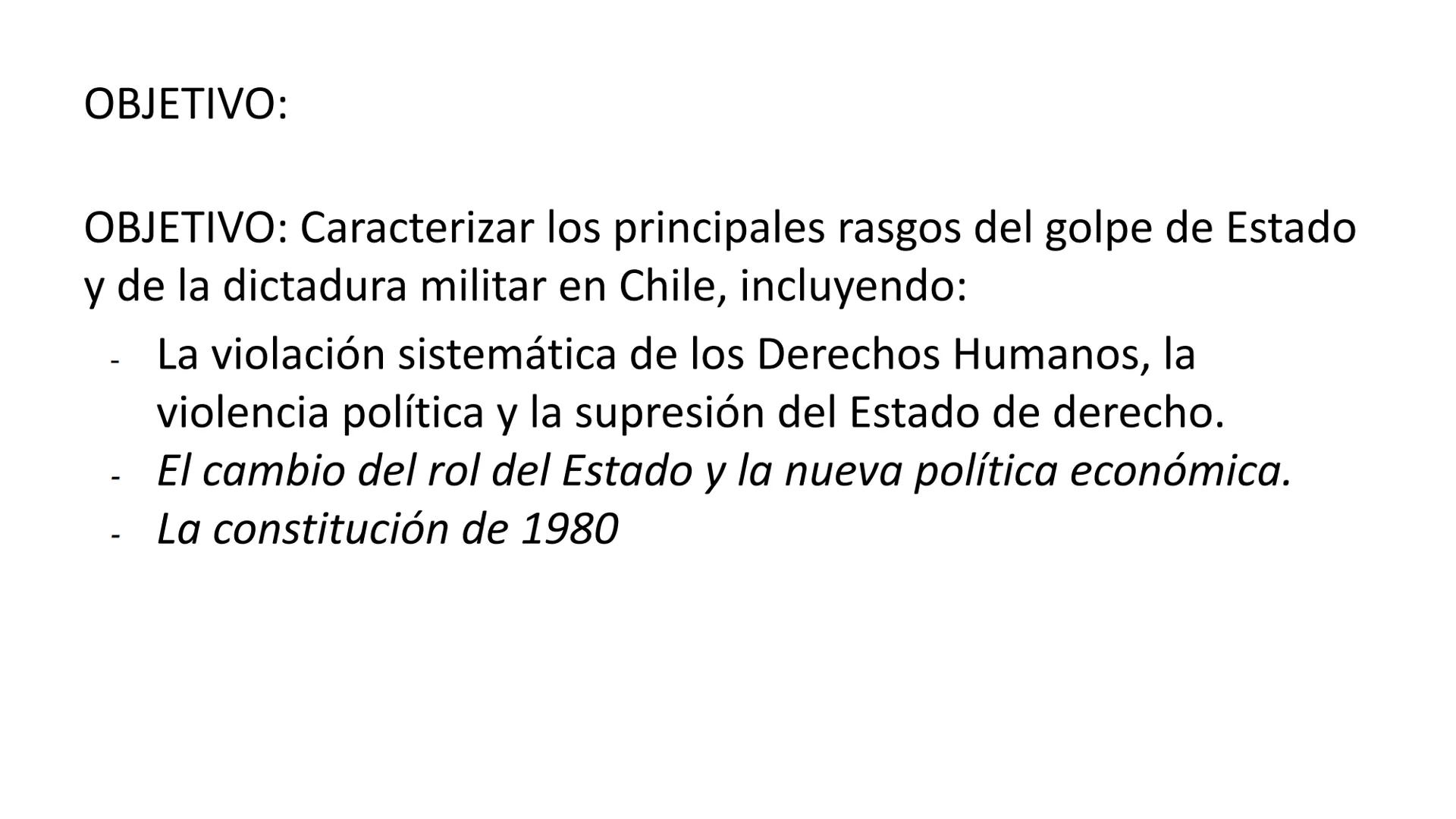 OBJETIVO:

OBJETIVO: Caracterizar los principales rasgos del golpe de Estado y de la dictadura militar en Chile, incluyendo:

- La violación sistemática de los Derechos Humanos, la violencia política y la supresión del Estado de derecho.
- El cambio del rol del Estado y la nueva política económica.
- La constitución de 1980